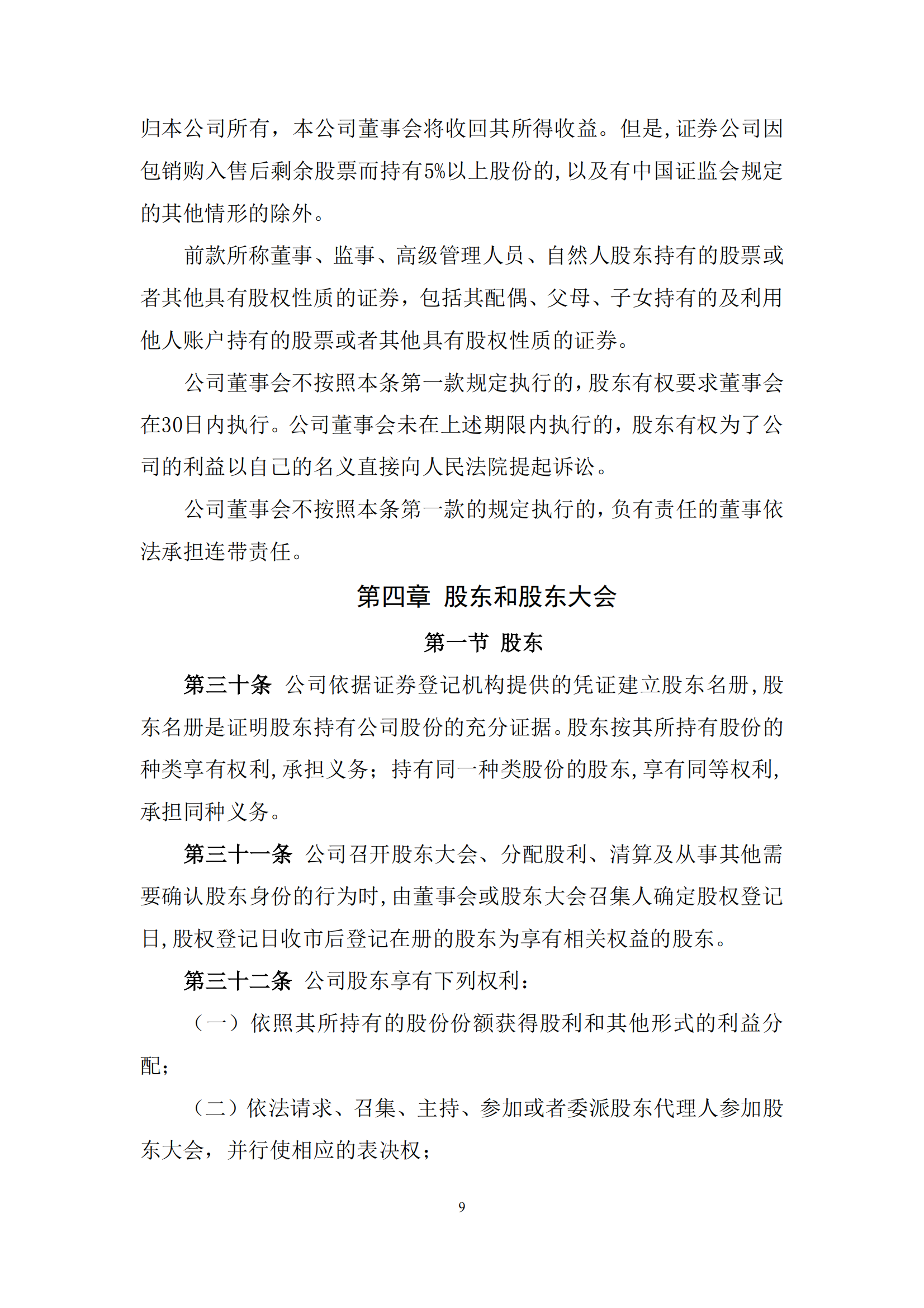 归本公司所有，本公司董事会将收回其所得收益。但是，证券公司因包销购入售后剩余股票而持有5%以上股份的，以及有中国证监会规定的其他情形的除外。

前款所称董事、监事、高级管理人员、自然人股东持有的股票或者其他具有股权性质的证券，包括其配偶、父母、子女持有的及利用他人账户持有的股票或者其他具有股权性质的证券。

公司董事会不按照本条第一款规定执行的，股东有权要求董事会在30日内执行。公司董事会未在上述期限内执行的，股东有权为了公司的利益以自己的名义直接向人民法院提起诉讼。

公司董事会不按照本条第一款的规定执行的，负有责任的董事依法承担连带责任。

第四章 股东和股东大会

第一节 股东

第三十条 公司依据证券登记机构提供的凭证建立股东名册，股东名册是证明股东持有公司股份的充分证据。股东按其所持有股份的种类享有权利，承担义务；持有同一种类股份的股东，享有同等权利，承担同种义务。

第三十一条 公司召开股东大会、分配股利、清算及从事其他需要确认股东身份的行为时，由董事会或股东大会召集人确定股权登记日，股权登记日收市后登记在册的股东为享有相关权益的股东。

第三十二条 公司股东享有下列权利：

（一）依照其所持有的股份份额获得股利和其他形式的利益分配；

（二）依法请求、召集、主持、参加或者委派股东代理人参加股东大会，并行使相应的表决权；

9